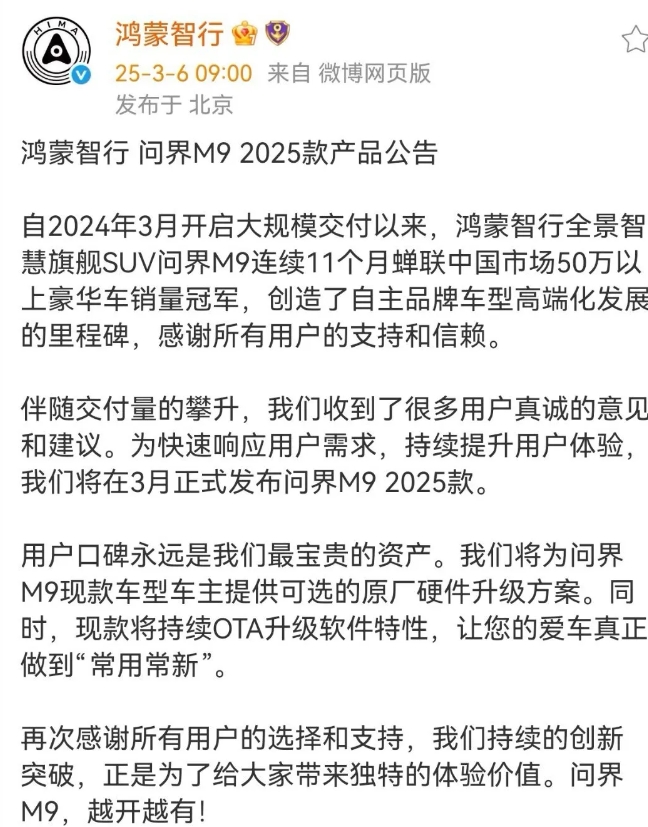 HIMA

鸿蒙智行

25-3-6 09:00 来自 微博网页版
发布于 北京

鸿蒙智行 问界M9 2025款产品公告

自2024年3月开启大规模交付以来，鸿蒙智行全景智慧旗舰SUV问界M9连续11个月蝉联中国市场50万以上豪华车销量冠军，创造了自主品牌车型高端化发展的里程碑，感谢所有用户的支持和信赖。

伴随交付量的攀升，我们收到了很多用户真诚的意见和建议。为快速响应用户需求，持续提升用户体验，我们将在3月正式发布问界M9 2025款。

用户口碑永远是我们最宝贵的资产。我们将为问界M9现款车型车主提供可选的原厂硬件升级方案。同时，现款将持续OTA升级软件特性，让您的爱车真正做到“常用常新”。

再次感谢所有用户的选择和支持，我们持续的创新突破，正是为了给大家带来独特的体验价值。问界M9，越开越有！